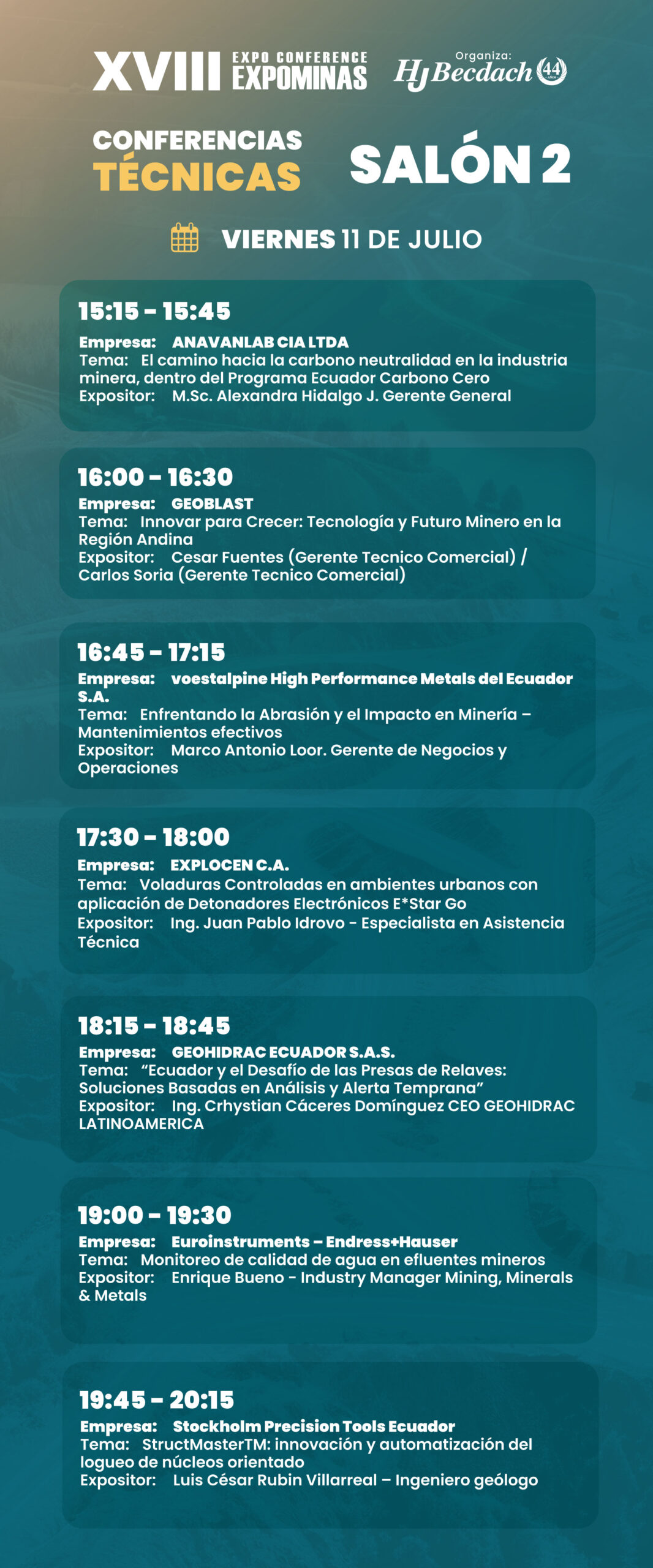 XVIII EXPO CONFERENCE EXPOMINAS

Organiza:
HJ Becdach 44

CONFERENCIAS TÉCNICAS

SALÓN 2

VIERNES 11 DE JULIO

15:15 - 15:45
Empresa: ANAVANLAB CIA LTDA
Tema: El camino hacia la carbono neutralidad en la industria minera, dentro del Programa Ecuador Carbono Cero
Expositor: M.Sc. Alexandra Hidalgo J. Gerente General

16:00 - 16:30
Empresa: GEOBLAST
Tema: Innovar para Crecer: Tecnología y Futuro Minero en la Región Andina
Expositor: Cesar Fuentes (Gerente Tecnico Comercial) / Carlos Soria (Gerente Tecnico Comercial)

16:45 - 17:15
Empresa: voestalpine High Performance Metals del Ecuador S.A.
Tema: Enfrentando la Abrasión y el Impacto en Minería – Mantenimientos efectivos
Expositor: Marco Antonio Loor. Gerente de Negocios y Operaciones

17:30 - 18:00
Empresa: EXPLOCEN C.A.
Tema: Voladuras Controladas en ambientes urbanos con aplicación de Detonadores Electrónicos E*Star Go
Expositor: Ing. Juan Pablo Idrovo - Especialista en Asistencia Técnica

18:15 - 18:45
Empresa: GEOHIDRAC ECUADOR S.A.S.
Tema: "Ecuador y el Desafío de las Presas de Relaves: Soluciones Basadas en Análisis y Alerta Temprana"
Expositor: Ing. Crhystian Cáceres Domínguez CEO GEOHIDRAC LATINOAMERICA

19:00 - 19:30
Empresa: Euroinstruments – Endress+Hauser
Tema: Monitoreo de calidad de agua en efluentes mineros
Expositor: Enrique Bueno - Industry Manager Mining, Minerals & Metals

19:45 - 20:15
Empresa: Stockholm Precision Tools Ecuador
Tema: StructMasterTM: innovación y automatización del logueo de núcleos orientado
Expositor: Luis César Rubin Villarreal – Ingeniero geólogo